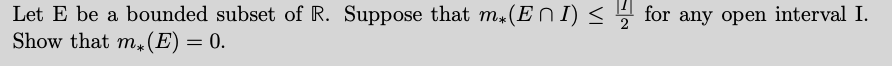 Let E be a bounded subset of $\mathbb{R}$. Suppose that $m_*(E \cap I) \leq \frac{|I|}{2}$ for any open interval I. Show that $m_*(E) = 0$.